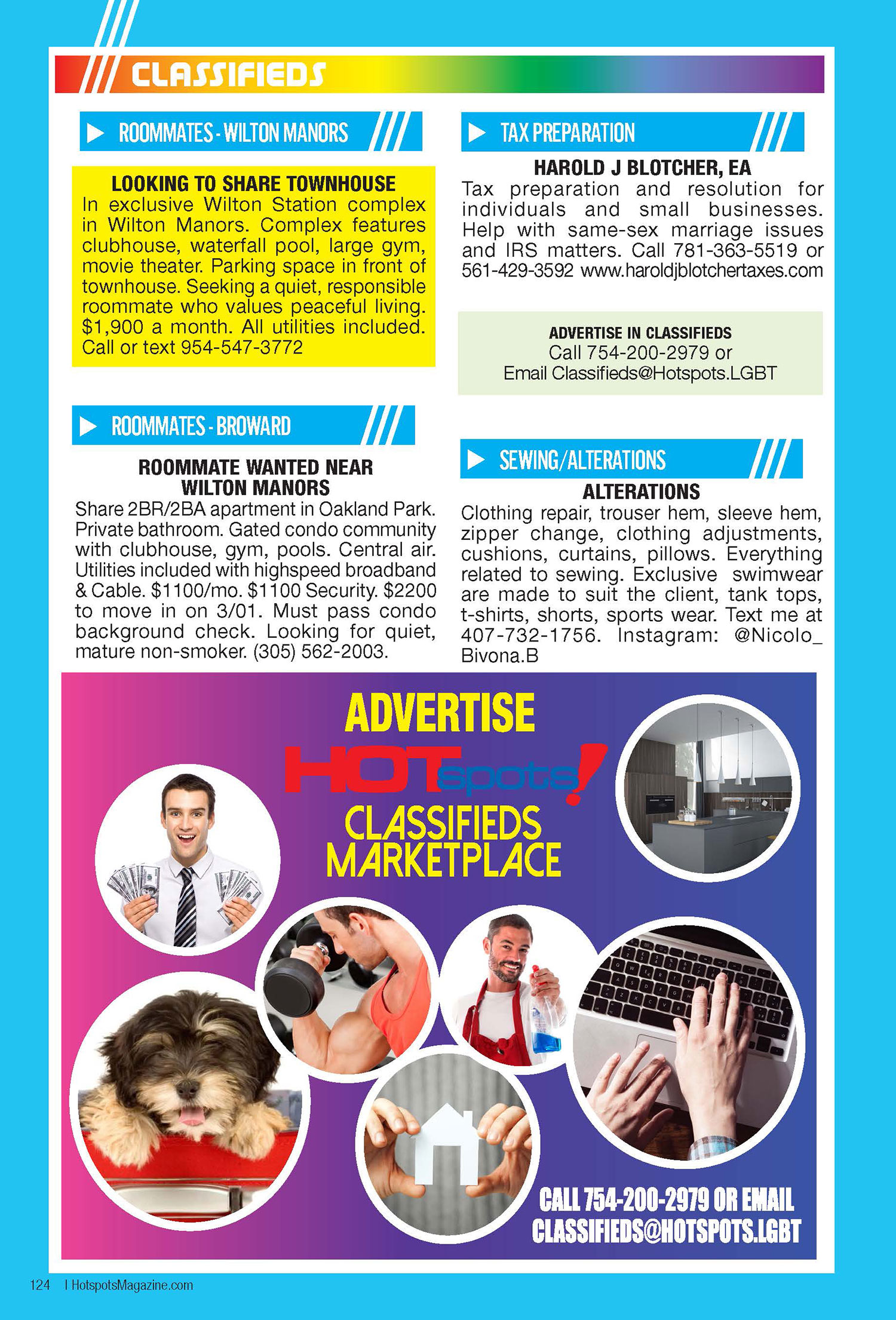 CLASSIFIEDS

ROOMMATES - WILTON MANORS

LOOKING TO SHARE TOWNHOUSE
In exclusive Wilton Station complex in Wilton Manors. Complex features clubhouse, waterfall pool, large gym, movie theater. Parking space in front of townhouse. Seeking a quiet, responsible roommate who values peaceful living. $1,900 a month. All utilities included. Call or text 954-547-3772

ROOMMATES - BROWARD

ROOMMATE WANTED NEAR WILTON MANORS
Share 2BR/2BA apartment in Oakland Park. Private bathroom. Gated condo community with clubhouse, gym, pools. Central air. Utilities included with highspeed broadband & Cable. $1100/mo. $1100 Security. $2200 to move in on 3/01. Must pass condo background check. Looking for quiet, mature non-smoker. (305) 562-2003.

TAX PREPARATION

HAROLD J BLOTCHER, EA
Tax preparation and resolution for individuals and small businesses. Help with same-sex marriage issues and IRS matters. Call 781-363-5519 or 561-429-3592 www.haroldjblotchertaxes.com

ADVERTISE IN CLASSIFIEDS
Call 754-200-2979 or
Email Classifieds@Hotspots.LGBT

SEWING/ALTERATIONS

ALTERATIONS
Clothing repair, trouser hem, sleeve hem, zipper change, clothing adjustments, cushions, curtains, pillows. Everything related to sewing. Exclusive swimwear are made to suit the client, tank tops, t-shirts, shorts, sports wear. Text me at 407-732-1756. Instagram: @Nicolo_Bivona.B

ADVERTISE
HOTspots!
CLASSIFIEDS
MARKETPLACE

CALL 754-200-2979 OR EMAIL
CLASSIFIEDS@HOTSPOTS.LGBT

124 | HotspotsMagazine.com